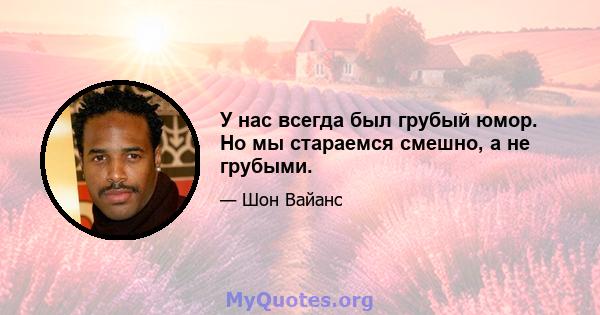 У нас всегда был грубый юмор. Но мы стараемся смешно, а не грубыми.

— Шон Вайанс

MyQuotes.org